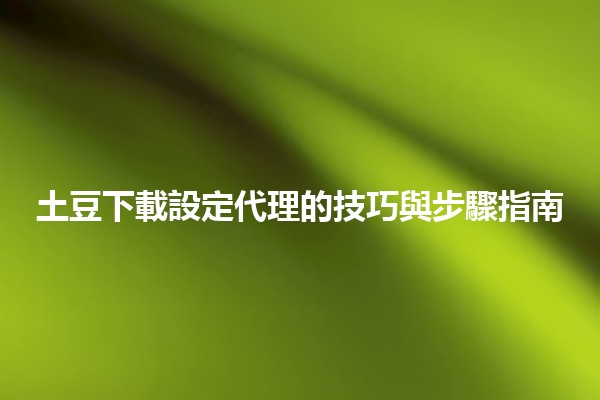 土豆下載設定代理的技巧與步驟指南